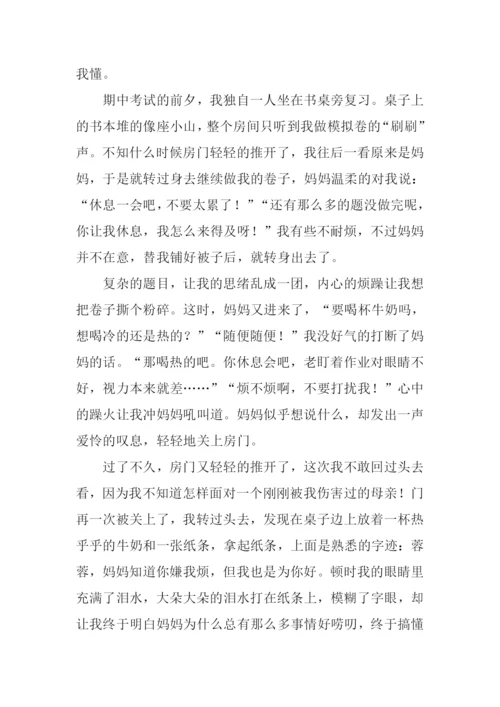 我懂。

期中考试的前夕，我独自一人坐在书桌旁复习。桌子上的书本堆的像座小山，整个房间只听到我做模拟卷的“刷刷”声。不知什么时候房门轻轻的推开了，我往后一看原来是妈妈，于是就转过身去继续做我的卷子，妈妈温柔的对我说：“休息一会吧，不要太累了！”“还有那么多的题没做完呢，你让我休息，我怎么来得及呀！”我有些不耐烦，不过妈妈并不在意，替我铺好被子后，就转身出去了。

复杂的题目，让我的思绪乱成一团，内心的烦躁让我想把卷子撕个粉碎。这时，妈妈又进来了，“要喝杯牛奶吗，想喝冷的还是热的？”“随便随便！”我没好气的打断了妈妈的话。“那喝热的吧。你休息会吧，老盯着作业对眼睛不好，视力本来就差……”“烦不烦啊，不要打扰我！”心中的躁火让我冲妈妈吼叫道。妈妈似乎想说什么，却发出一声爱怜的叹息，轻轻地关上房门。

过了不久，房门又轻轻的推开了，这次我不敢回过头去看，因为我不知道怎样面对一个刚刚被我伤害过的母亲！门再一次被关上了，我转过头去，发现在桌子边上放着一杯热乎乎的牛奶和一张纸条，拿起纸条，上面是熟悉的字迹：蓉蓉，妈妈知道你嫌我烦，但我也是为你好。顿时我的眼睛里充满了泪水，大朵大朵的泪水打在纸条上，模糊了字眼，却让我终于明白妈妈为什么总有那么多事情好唠叨，终于搞懂